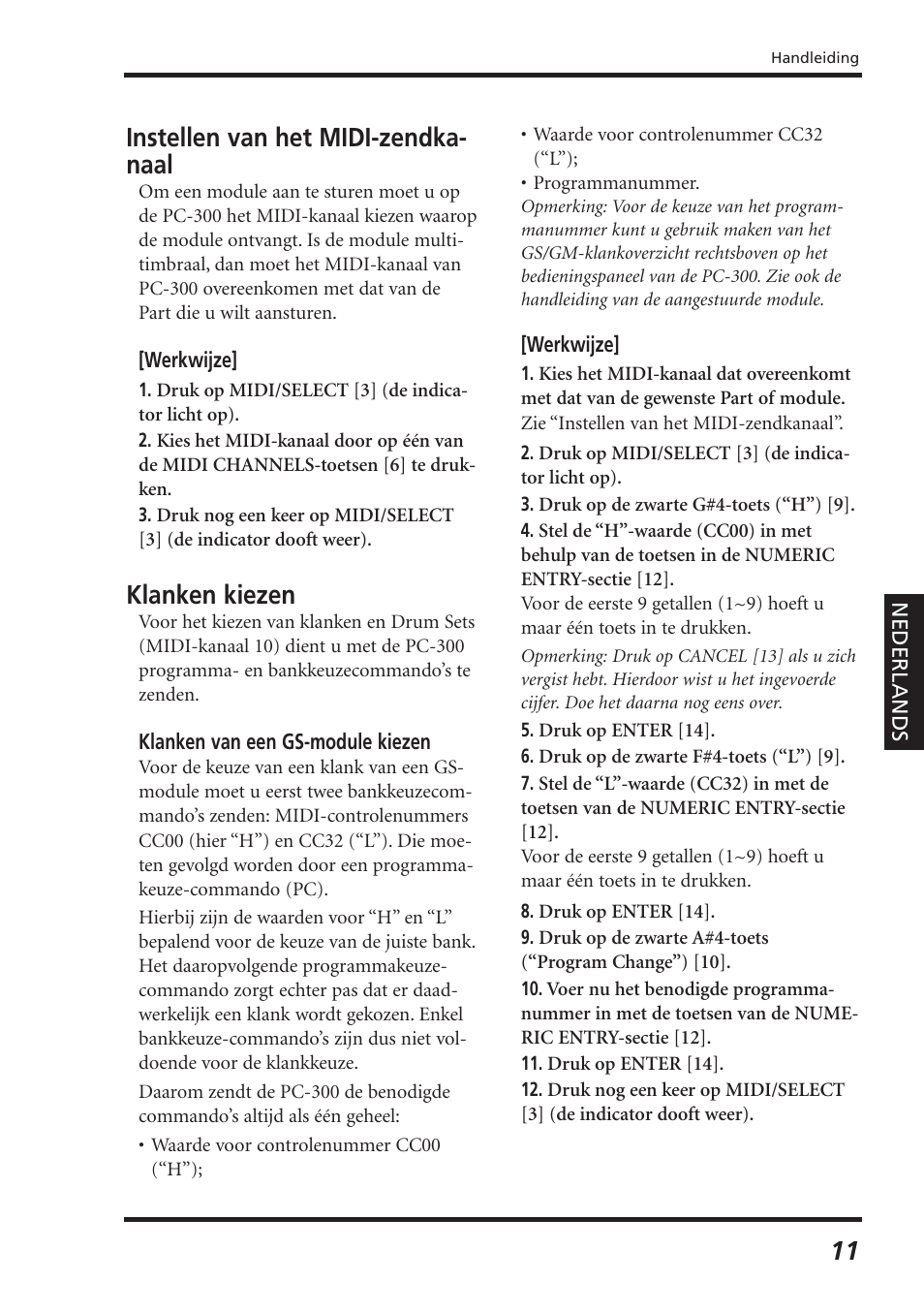 Handleiding

Instellen van het MIDI-zendkanaal

Om een module aan te sturen moet u op de PC-300 het MIDI-kanaal kiezen waarop de module ontvangt. Is de module multitimbraal, dan moet het MIDI-kanaal van PC-300 overeenkomen met dat van de Part die u wilt aansturen.

[Werkwijze]

1. Druk op MIDI/SELECT [3] (de indicator licht op).

2. Kies het MIDI-kanaal door op één van de MIDI CHANNELS-toetsen [6] te drukken.

3. Druk nog een keer op MIDI/SELECT [3] (de indicator dooft weer).

Klanken kiezen

Voor het kiezen van klanken en Drum Sets (MIDI-kanaal 10) dient u met de PC-300 programma- en bankkeuzecommando's te zenden.

Klanken van een GS-module kiezen

Voor de keuze van een klank van een GS-module moet u eerst twee bankkeuzecommando's zenden: MIDI-controlenummers CC00 (hier "H") en CC32 ("L"). Die moeten gevolgd worden door een programmakeuze-commando (PC).

Hierbij zijn de waarden voor "H" en "L" bepalend voor de keuze van de juiste bank. Het daaropvolgende programmakeuzecommando zorgt echter pas dat er daadwerkelijk een klank wordt gekozen. Enkel bankkeuze-commando's zijn dus niet voldoende voor de klankkeuze.

Daarom zendt de PC-300 de benodigde commando's altijd als één geheel:

• Waarde voor controlenummer CC00 ("H");

• Waarde voor controlenummer CC32 ("L");

• Programmanummer.

Opmerking: Voor de keuze van het programmanummer kunt u gebruik maken van het GS/GM-klankoverzicht rechtsboven op het bedieningspaneel van de PC-300. Zie ook de handleiding van de aangestuurde module.

[Werkwijze]

1. Kies het MIDI-kanaal dat overeenkomt met dat van de gewenste Part of module.
Zie "Instellen van het MIDI-zendkanaal".

2. Druk op MIDI/SELECT [3] (de indicator licht op).

3. Druk op de zwarte G#4-toets ("H") [9].

4. Stel de "H"-waarde (CC00) in met behulp van de toetsen in de NUMERIC ENTRY-sectie [12].
Voor de eerste 9 getallen (1~9) hoeft u maar één toets in te drukken.

Opmerking: Druk op CANCEL [13] als u zich vergist hebt. Hierdoor wist u het ingevoerde cijfer. Doe het daarna nog eens over.

5. Druk op ENTER [14].

6. Druk op de zwarte F#4-toets ("L") [9].

7. Stel de "L"-waarde (CC32) in met de toetsen van de NUMERIC ENTRY-sectie [12].
Voor de eerste 9 getallen (1~9) hoeft u maar één toets in te drukken.

8. Druk op ENTER [14].

9. Druk op de zwarte A#4-toets ("Program Change") [10].

10. Voer nu het benodigde programmanummer in met de toetsen van de NUMERIC ENTRY-sectie [12].

11. Druk op ENTER [14].

12. Druk nog een keer op MIDI/SELECT [3] (de indicator dooft weer).

NEDERLANDS

11